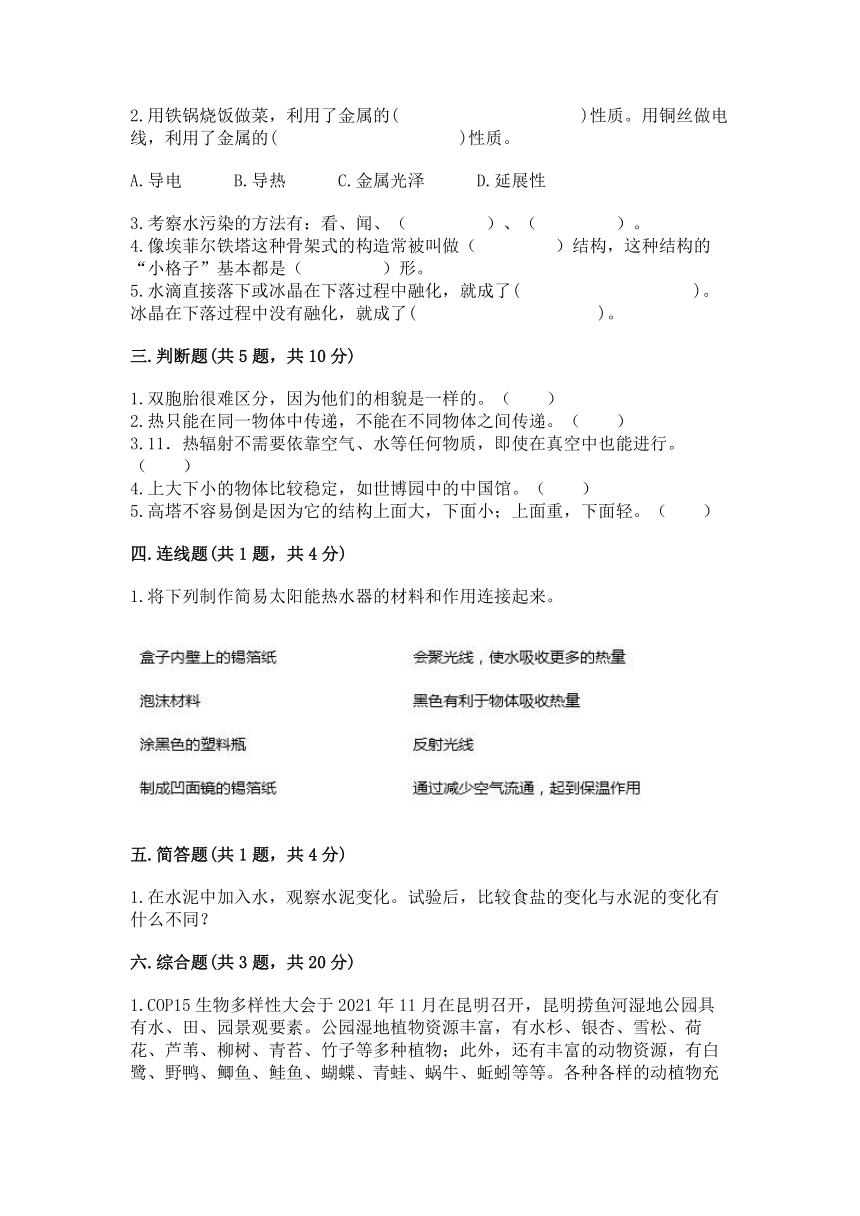 2.用铁锅烧饭做菜，利用了金属的(　　　　　　　　　)性质。用铜丝做电线，利用了金属的(　　　　　　　　　)性质。

A.导电　　B.导热　　C.金属光泽　　D.延展性

3.考察水污染的方法有：看、闻、（　　　　）、（　　　　）。
4.像埃菲尔铁塔这种骨架式的构造常被叫做（　　　　）结构，这种结构的“小格子”基本都是（　　　　）形。
5.水滴直接落下或冰晶在下落过程中融化，就成了(　　　　　　　　)。冰晶在下落过程中没有融化，就成了(　　　　　　　　)。

三.判断题(共5题，共10分)

1.双胞胎很难区分，因为他们的相貌是一样的。（　　）
2.热只能在同一物体中传递，不能在不同物体之间传递。（　　）
3.11. 热辐射不需要依靠空气、水等任何物质，即使在真空中也能进行。（　　）
4.上大下小的物体比较稳定，如世博园中的中国馆。（　　）
5.高塔不容易倒是因为它的结构上面大，下面小；上面重，下面轻。（　　）

四.连线题(共1题，共4分)

1.将下列制作简易太阳能热水器的材料和作用连接起来。

盒子内壁上的锡箔纸
泡沫材料
涂黑色的塑料瓶
制成凹面镜的锡箔纸

会聚光线，使水吸收更多的热量
黑色有利于物体吸收热量
反射光线
通过减少空气流通，起到保温作用

五.简答题(共1题，共4分)

1.在水泥中加入水，观察水泥变化。试验后，比较食盐的变化与水泥的变化有什么不同?

六.综合题(共3题，共20分)

1.COP15生物多样性大会于2021年11月在昆明召开，昆明捞鱼河湿地公园具有水、田、园景观要素。公园湿地植物资源丰富，有水杉、银杏、雪松、荷花、芦苇、柳树、青苔、竹子等多种植物；此外，还有丰富的动物资源，有白鹭、野鸭、鲫鱼、鲑鱼、蝴蝶、青蛙、蜗牛、蚯蚓等等。各种各样的动植物充